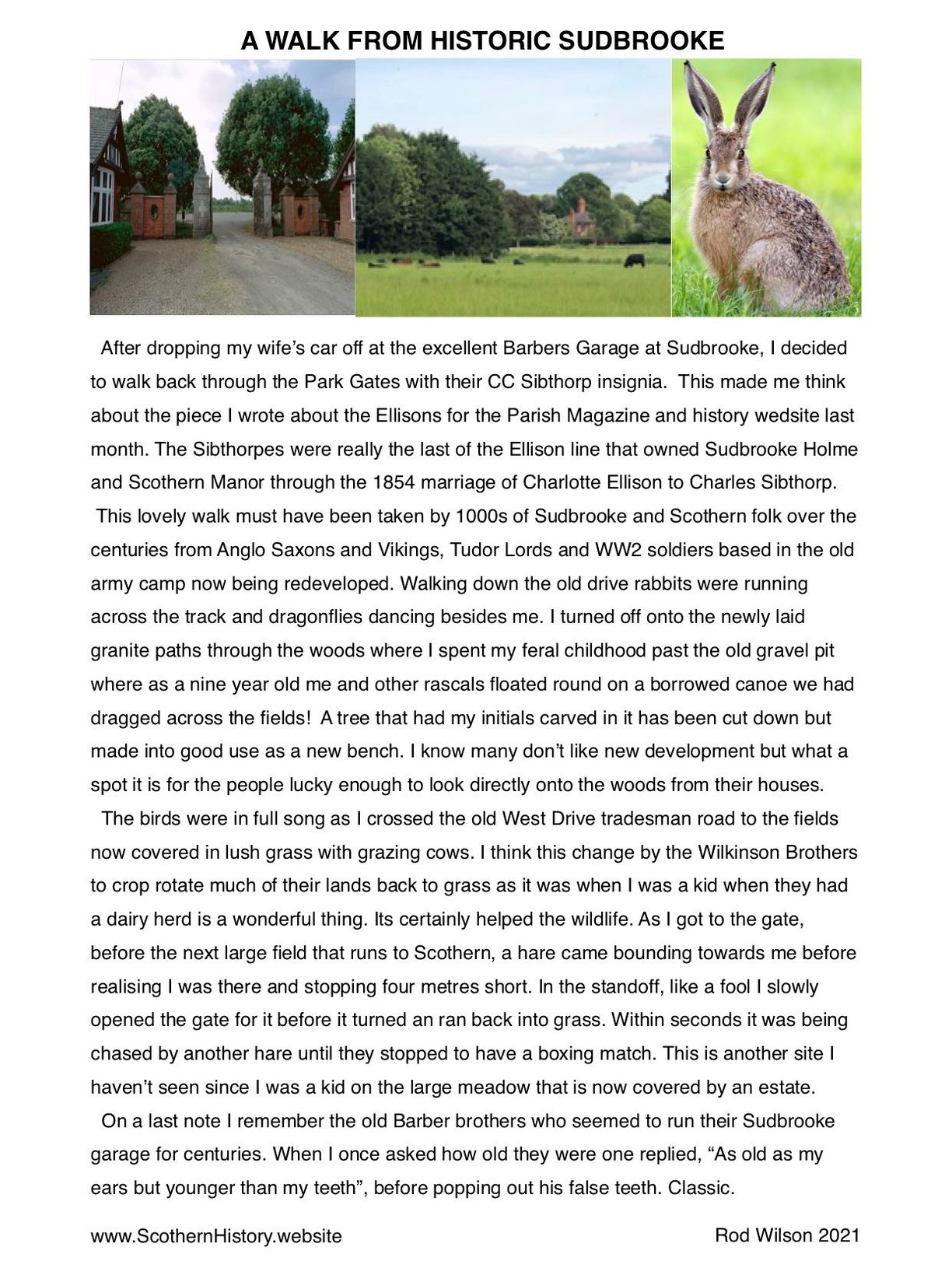 A WALK FROM HISTORIC SUDBROOKE

After dropping my wife's car off at the excellent Barbers Garage at Sudbrooke, I decided to walk back through the Park Gates with their CC Sibthorp insignia. This made me think about the piece I wrote about the Ellisons for the Parish Magazine and history wedsite last month. The Sibthorpes were really the last of the Ellison line that owned Sudbrooke Holme and Scothern Manor through the 1854 marriage of Charlotte Ellison to Charles Sibthorp.

This lovely walk must have been taken by 1000s of Sudbrooke and Scothern folk over the centuries from Anglo Saxons and Vikings, Tudor Lords and WW2 soldiers based in the old army camp now being redeveloped. Walking down the old drive rabbits were running across the track and dragonflies dancing besides me. I turned off onto the newly laid granite paths through the woods where I spent my feral childhood past the old gravel pit where as a nine year old me and other rascals floated round on a borrowed canoe we had dragged across the fields! A tree that had my initials carved in it has been cut down but made into good use as a new bench. I know many don't like new development but what a spot it is for the people lucky enough to look directly onto the woods from their houses.

The birds were in full song as I crossed the old West Drive tradesman road to the fields now covered in lush grass with grazing cows. I think this change by the Wilkinson Brothers to crop rotate much of their lands back to grass as it was when I was a kid when they had a dairy herd is a wonderful thing. Its certainly helped the wildlife. As I got to the gate, before the next large field that runs to Scothern, a hare came bounding towards me before realising I was there and stopping four metres short. In the standoff, like a fool I slowly opened the gate for it before it turned an ran back into grass. Within seconds it was being chased by another hare until they stopped to have a boxing match. This is another site I haven't seen since I was a kid on the large meadow that is now covered by an estate.

On a last note I remember the old Barber brothers who seemed to run their Sudbrooke garage for centuries. When I once asked how old they were one replied, "As old as my ears but younger than my teeth", before popping out his false teeth. Classic.

www.ScothernHistory.website

Rod Wilson 2021